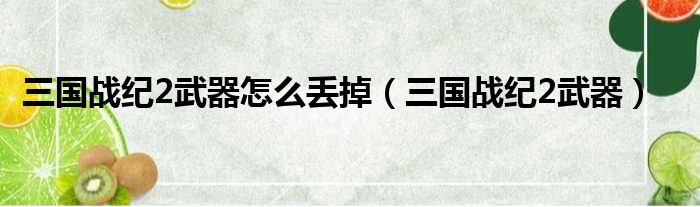 三国战纪2武器怎么丢掉（三国战纪2武器）